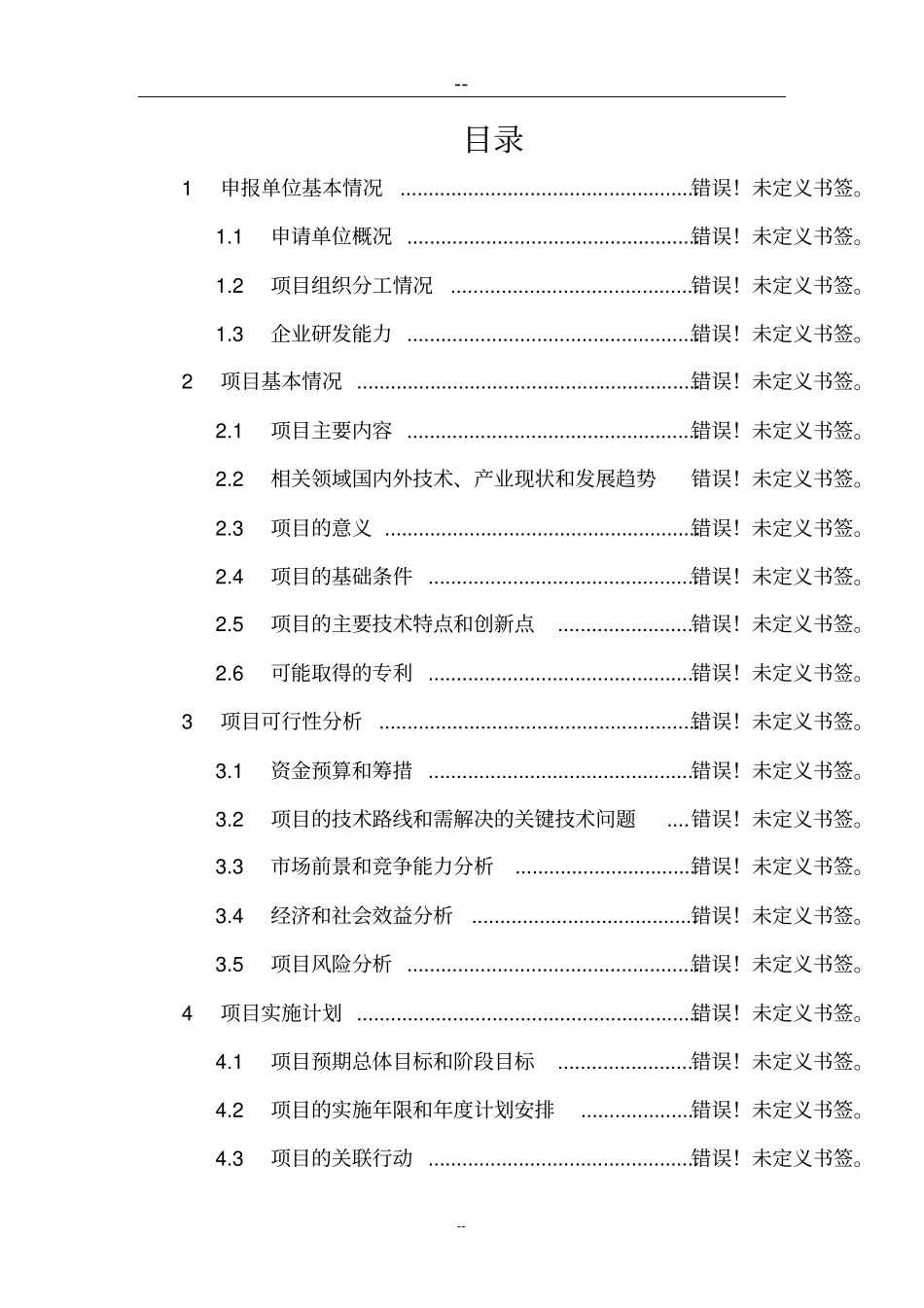 --

目录

1 申报单位基本情况 错误！未定义书签。

1.1 申请单位概况 错误！未定义书签。

1.2 项目组织分工情况 错误！未定义书签。

1.3 企业研发能力 错误！未定义书签。

2 项目基本情况 错误！未定义书签。

2.1 项目主要内容 错误！未定义书签。

2.2 相关领域国内外技术、产业现状和发展趋势 错误！未定义书签。

2.3 项目的意义 错误！未定义书签。

2.4 项目的基础条件 错误！未定义书签。

2.5 项目的主要技术特点和创新点 错误！未定义书签。

2.6 可能取得的专利 错误！未定义书签。

3 项目可行性分析 错误！未定义书签。

3.1 资金预算和筹措 错误！未定义书签。

3.2 项目的技术路线和需解决的关键技术问题 错误！未定义书签。

3.3 市场前景和竞争能力分析 错误！未定义书签。

3.4 经济和社会效益分析 错误！未定义书签。

3.5 项目风险分析 错误！未定义书签。

4 项目实施计划 错误！未定义书签。

4.1 项目预期总体目标和阶段目标 错误！未定义书签。

4.2 项目的实施年限和年度计划安排 错误！未定义书签。

4.3 项目的关联行动 错误！未定义书签。

--